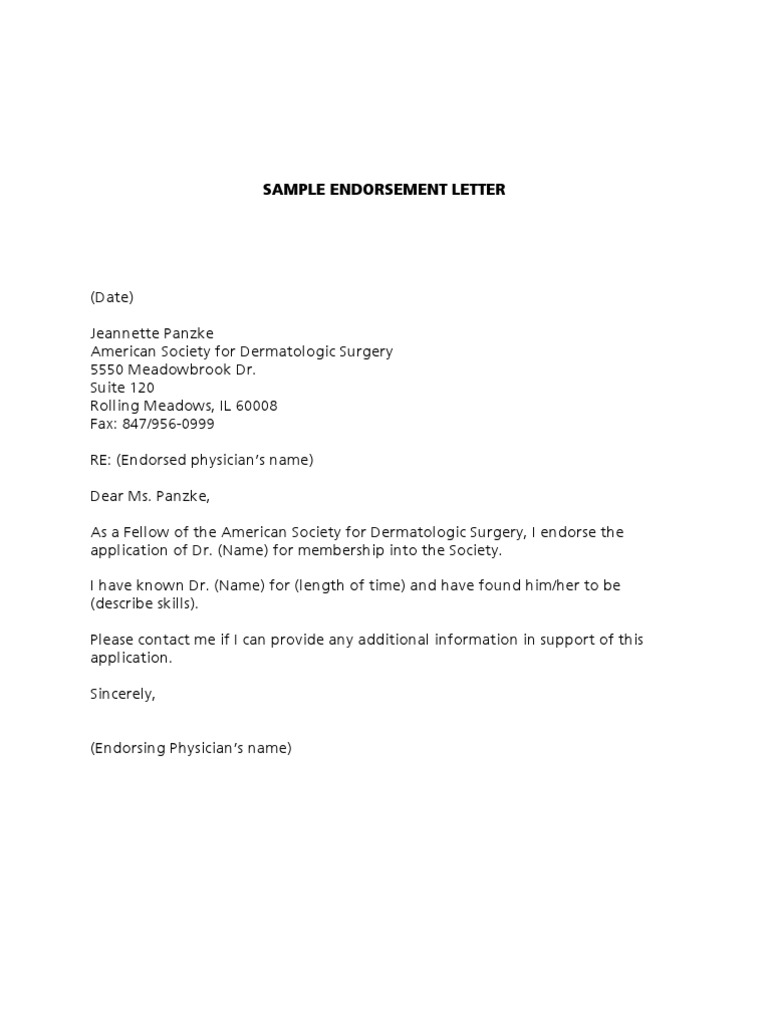 SAMPLE ENDORSEMENT LETTER

(Date)

Jeannette Panzke
American Society for Dermatologic Surgery
5550 Meadowbrook Dr.
Suite 120
Rolling Meadows, IL 60008
Fax: 847/956-0999

RE: (Endorsed physician's name)

Dear Ms. Panzke,

As a Fellow of the American Society for Dermatologic Surgery, I endorse the application of Dr. (Name) for membership into the Society.

I have known Dr. (Name) for (length of time) and have found him/her to be (describe skills).

Please contact me if I can provide any additional information in support of this application.

Sincerely,

(Endorsing Physician's name)